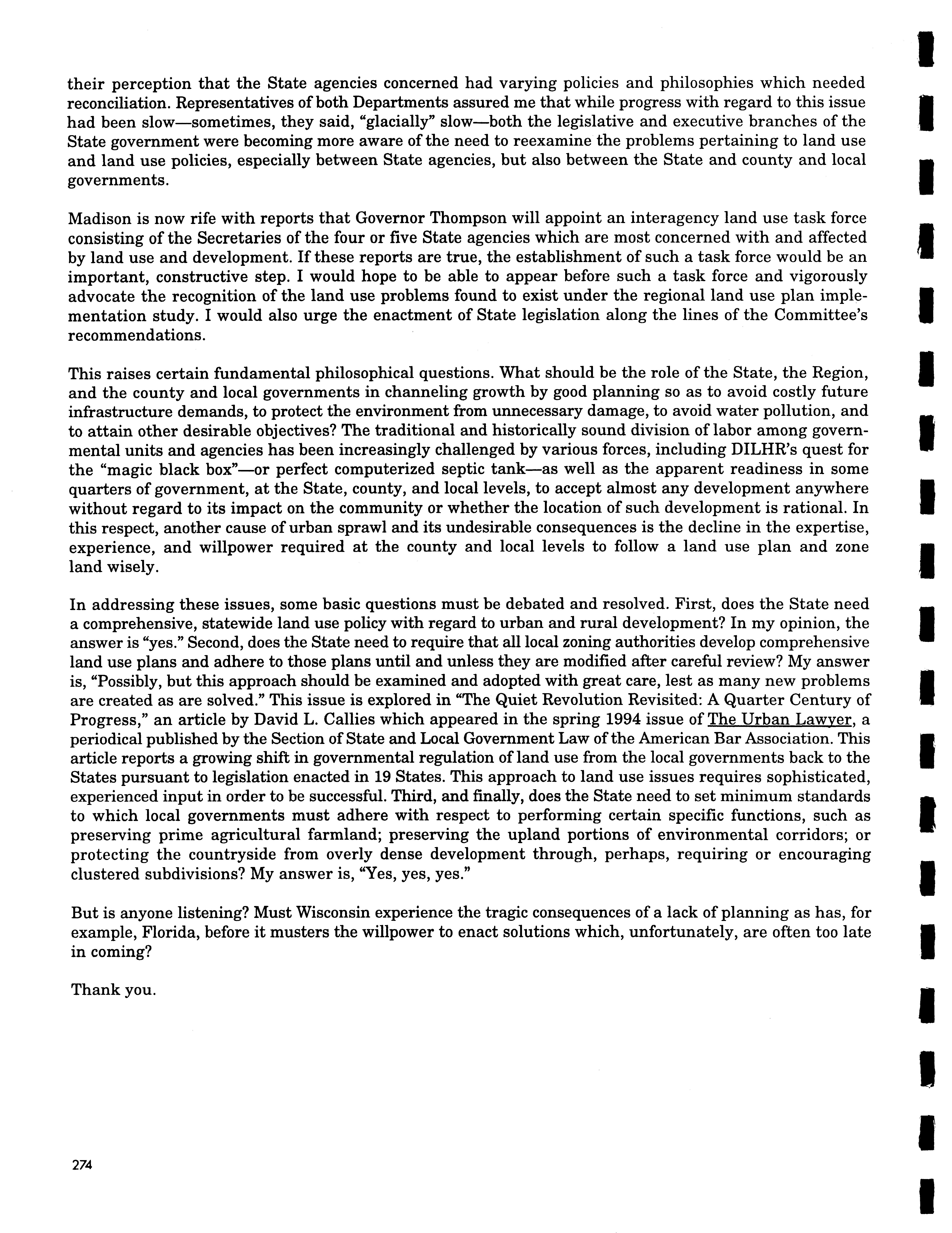 their perception that the State agencies concerned had varying policies and philosophies which needed reconciliation. Representatives of both Departments assured me that while progress with regard to this issue had been slow—sometimes, they said, "glacially" slow—both the legislative and executive branches of the State government were becoming more aware of the need to reexamine the problems pertaining to land use and land use policies, especially between State agencies, but also between the State and county and local governments.

Madison is now rife with reports that Governor Thompson will appoint an interagency land use task force consisting of the Secretaries of the four or five State agencies which are most concerned with and affected by land use and development. If these reports are true, the establishment of such a task force would be an important, constructive step. I would hope to be able to appear before such a task force and vigorously advocate the recognition of the land use problems found to exist under the regional land use plan implementation study. I would also urge the enactment of State legislation along the lines of the Committee's recommendations.

This raises certain fundamental philosophical questions. What should be the role of the State, the Region, and the county and local governments in channeling growth by good planning so as to avoid costly future infrastructure demands, to protect the environment from unnecessary damage, to avoid water pollution, and to attain other desirable objectives? The traditional and historically sound division of labor among governmental units and agencies has been increasingly challenged by various forces, including DILHR's quest for the "magic black box"—or perfect computerized septic tank—as well as the apparent readiness in some quarters of government, at the State, county, and local levels, to accept almost any development anywhere without regard to its impact on the community or whether the location of such development is rational. In this respect, another cause of urban sprawl and its undesirable consequences is the decline in the expertise, experience, and willpower required at the county and local levels to follow a land use plan and zone land wisely.

In addressing these issues, some basic questions must be debated and resolved. First, does the State need a comprehensive, statewide land use policy with regard to urban and rural development? In my opinion, the answer is "yes." Second, does the State need to require that all local zoning authorities develop comprehensive land use plans and adhere to those plans until and unless they are modified after careful review? My answer is, "Possibly, but this approach should be examined and adopted with great care, lest as many new problems are created as are solved." This issue is explored in "The Quiet Revolution Revisited: A Quarter Century of Progress," an article by David L. Callies which appeared in the spring 1994 issue of The Urban Lawyer, a periodical published by the Section of State and Local Government Law of the American Bar Association. This article reports a growing shift in governmental regulation of land use from the local governments back to the States pursuant to legislation enacted in 19 States. This approach to land use issues requires sophisticated, experienced input in order to be successful. Third, and finally, does the State need to set minimum standards to which local governments must adhere with respect to performing certain specific functions, such as preserving prime agricultural farmland; preserving the upland portions of environmental corridors; or protecting the countryside from overly dense development through, perhaps, requiring or encouraging clustered subdivisions? My answer is, "Yes, yes, yes."

But is anyone listening? Must Wisconsin experience the tragic consequences of a lack of planning as has, for example, Florida, before it musters the willpower to enact solutions which, unfortunately, are often too late in coming?

Thank you.

274